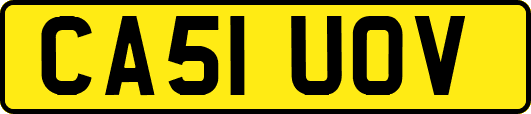 CA51 UOV